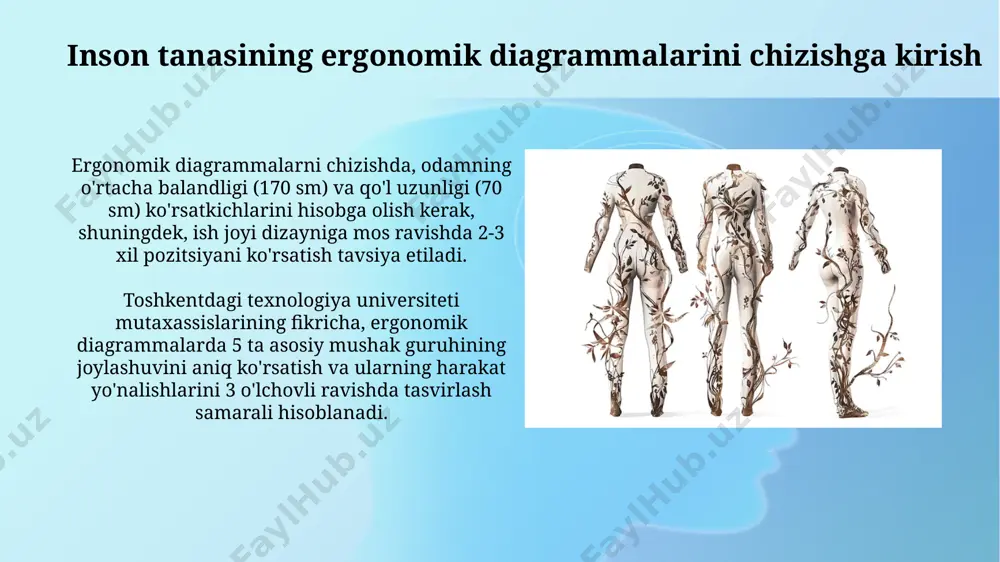 Inson tanasining ergonomik diagrammalarini chizishga kirish

Ergonomik diagrammalarni chizishda, odamning o'rtacha balandligi (170 sm) va qo'l uzunligi (70 sm) ko'rsatkichlarini hisobga olish kerak, shuningdek, ish joyi dizayniga mos ravishda 2-3 xil pozitsiyani ko'rsatish tavsiya etiladi.

Toshkentdagi texnologiya universiteti mutaxassislarining fikricha, ergonomik diagrammalarda 5 ta asosiy mushak guruhining joylashuvini aniq ko'rsatish va ularning harakat yo'nalishlarini 3 o'lchovli ravishda tasvirlash samarali hisoblanadi.

FaylHub.uz
FaylHub.uz
FaylHub.uz
FaylHub.uz
FaylHub.uz
FaylHub.uz
FaylHub.uz